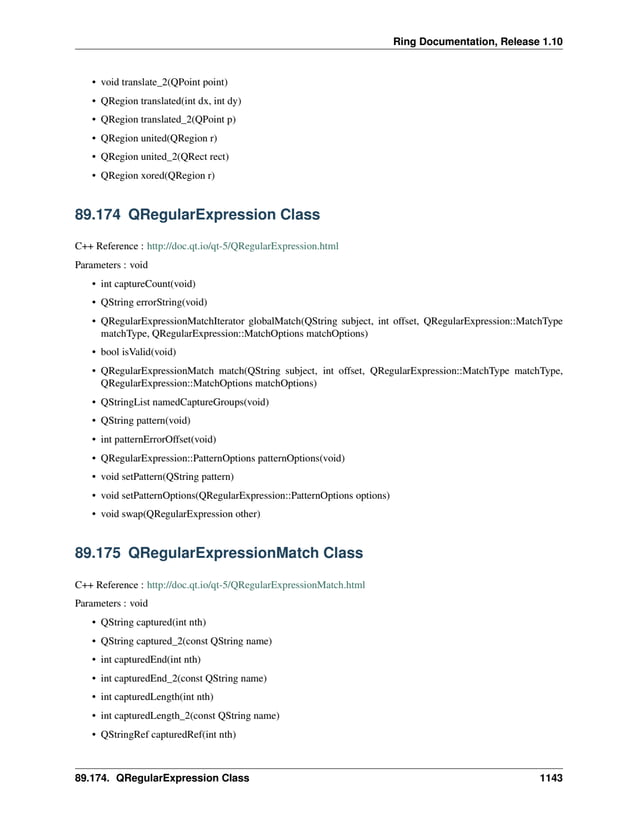 Ring Documentation, Release 1.10

• void translate_2(QPoint point)
• QRegion translated(int dx, int dy)
• QRegion translated_2(QPoint p)
• QRegion united(QRegion r)
• QRegion united_2(QRect rect)
• QRegion xored(QRegion r)

89.174 QRegularExpression Class

C++ Reference : http://doc.qt.io/qt-5/QRegularExpression.html

Parameters : void

• int captureCount(void)
• QString errorString(void)
• QRegularExpressionMatchIterator globalMatch(QString subject, int offset, QRegularExpression::MatchType matchType, QRegularExpression::MatchOptions matchOptions)
• bool isValid(void)
• QRegularExpressionMatch match(QString subject, int offset, QRegularExpression::MatchType matchType, QRegularExpression::MatchOptions matchOptions)
• QStringList namedCaptureGroups(void)
• QString pattern(void)
• int patternErrorOffset(void)
• QRegularExpression::PatternOptions patternOptions(void)
• void setPattern(QString pattern)
• void setPatternOptions(QRegularExpression::PatternOptions options)
• void swap(QRegularExpression other)

89.175 QRegularExpressionMatch Class

C++ Reference : http://doc.qt.io/qt-5/QRegularExpressionMatch.html

Parameters : void

• QString captured(int nth)
• QString captured_2(const QString name)
• int capturedEnd(int nth)
• int capturedEnd_2(const QString name)
• int capturedLength(int nth)
• int capturedLength_2(const QString name)
• QStringRef capturedRef(int nth)

89.174. QRegularExpression Class 1143